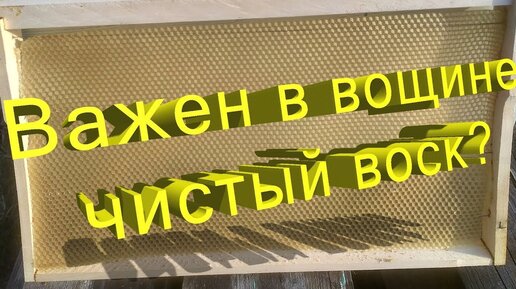 Важен в вощине чистый воск?